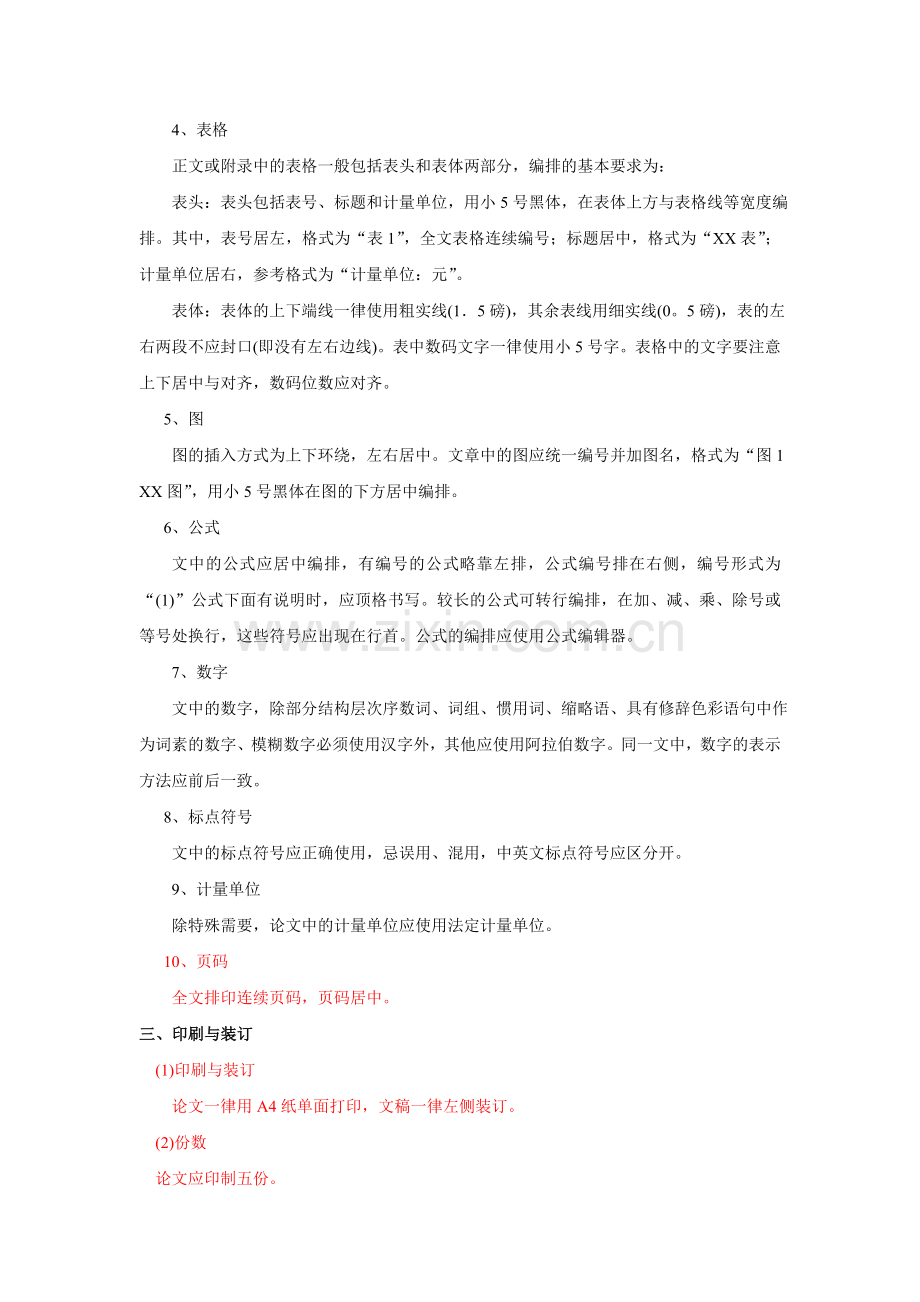 4、表格

正文或附录中的表格一般包括表头和表体两部分，编排的基本要求为：

表头：表头包括表号、标题和计量单位，用小5号黑体，在表体上方与表格线等宽度编排。其中，表号居左，格式为“表1”，全文表格连续编号；标题居中，格式为“XX表”；计量单位居右，参考格式为“计量单位：元”。

表体：表体的上下端线一律使用粗实线(1．5磅)，其余表线用细实线(0。5磅)，表的左右两段不应封口(即没有左右边线)。表中数码文字一律使用小5号字。表格中的文字要注意上下居中与对齐，数码位数应对齐。

5、图

图的插入方式为上下环绕，左右居中。文章中的图应统一编号并加图名，格式为“图1 XX图”，用小5号黑体在图的下方居中编排。

6、公式

文中的公式应居中编排，有编号的公式略靠左排，公式编号排在右侧，编号形式为“(1)”公式下面有说明时，应顶格书写。较长的公式可转行编排，在加、减、乘、除号或等号处换行，这些符号应出现在行首。公式的编排应使用公式编辑器。

7、数字

文中的数字，除部分结构层次序数词、词组、惯用词、缩略语、具有修辞色彩语句中作为词素的数字、模糊数字必须使用汉字外，其他应使用阿拉伯数字。同一文中，数字的表示方法应前后一致。

8、标点符号

文中的标点符号应正确使用，忌误用、混用，中英文标点符号应区分开。

9、计量单位

除特殊需要，论文中的计量单位应使用法定计量单位。

10、页码

全文排印连续页码，页码居中。

三、印刷与装订

(1)印刷与装订

论文一律用A4纸单面打印，文稿一律左侧装订。

(2)份数

论文应印制五份。

www.zixin.com.cn